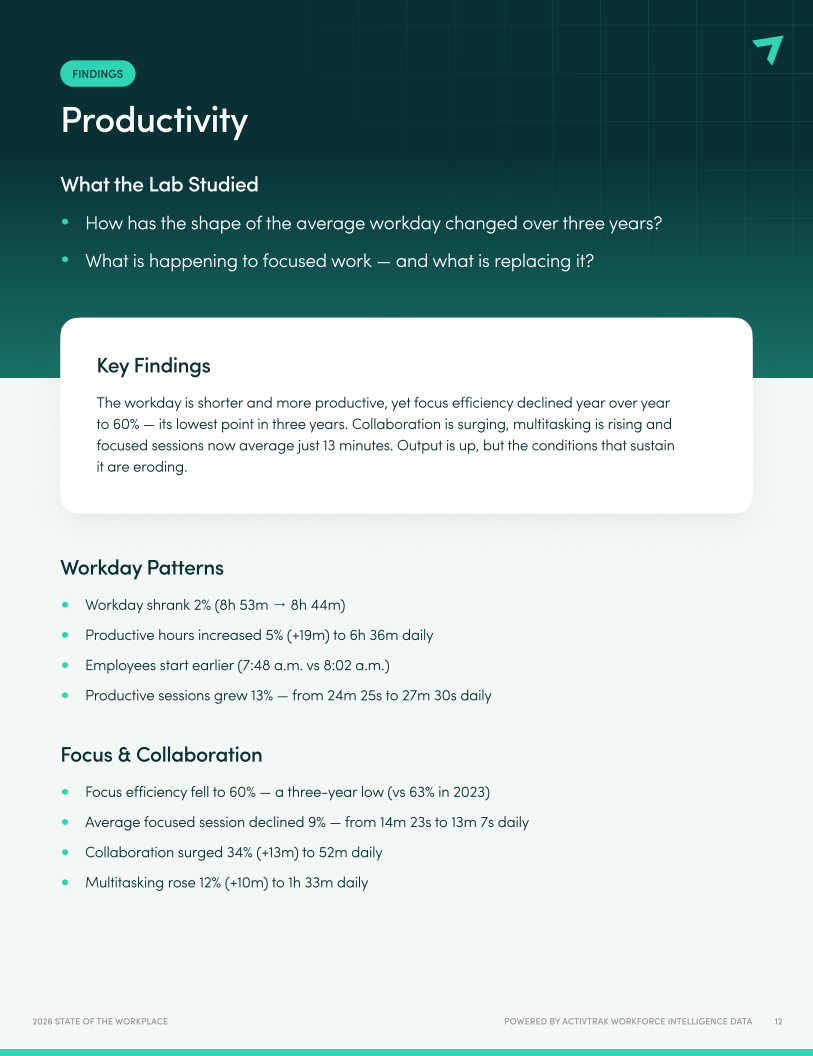 FINDINGS

Productivity

What the Lab Studied

• How has the shape of the average workday changed over three years?
• What is happening to focused work — and what is replacing it?

Key Findings

The workday is shorter and more productive, yet focus efficiency declined year over year to 60% — its lowest point in three years. Collaboration is surging, multitasking is rising and focused sessions now average just 13 minutes. Output is up, but the conditions that sustain it are eroding.

Workday Patterns

• Workday shrank 2% (8h 53m → 8h 44m)
• Productive hours increased 5% (+19m) to 6h 36m daily
• Employees start earlier (7:48 a.m. vs 8:02 a.m.)
• Productive sessions grew 13% — from 24m 25s to 27m 30s daily

Focus & Collaboration

• Focus efficiency fell to 60% — a three-year low (vs 63% in 2023)
• Average focused session declined 9% — from 14m 23s to 13m 7s daily
• Collaboration surged 34% (+13m) to 52m daily
• Multitasking rose 12% (+10m) to 1h 33m daily

2026 STATE OF THE WORKPLACE

POWERED BY ACTIVTRAK WORKFORCE INTELLIGENCE DATA 12